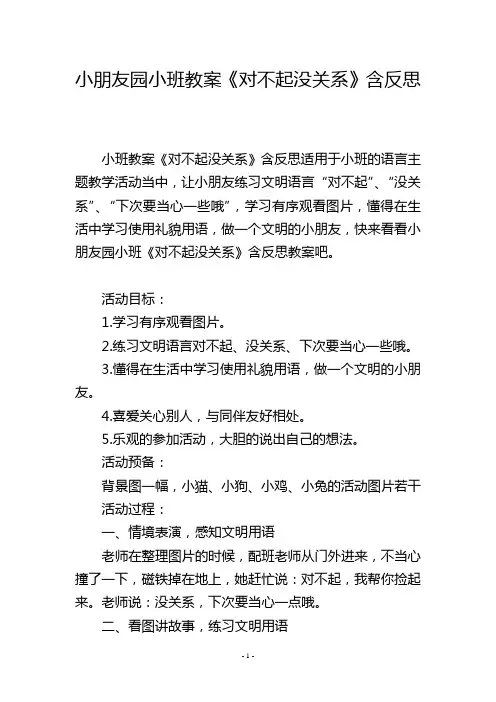 小朋友园小班教案《对不起没关系》含反思

小班教案《对不起没关系》含反思适用于小班的语言主题教学活动当中，让小朋友练习文明语言“对不起”、“没关系”、“下次要当心一些哦”，学习有序观看图片，懂得在生活中学习使用礼貌用语，做一个文明的小朋友，快来看看小朋友园小班《对不起没关系》含反思教案吧。

活动目标：

1.学习有序观看图片。

2.练习文明语言对不起、没关系、下次要当心一些哦。

3.懂得在生活中学习使用礼貌用语，做一个文明的小朋友。

4.喜爱关心别人，与同伴友好相处。

5.乐观的参加活动，大胆的说出自己的想法。

活动预备：

背景图一幅，小猫、小狗、小鸡、小兔的活动图片若干

活动过程：

一、情境表演，感知文明用语

老师在整理图片的时候，配班老师从门外进来，不当心撞了一下，磁铁掉在地上，她赶忙说：对不起，我帮你捡起来。老师说：没关系，下次要当心一点哦。

二、看图讲故事，练习文明用语

- 1 -